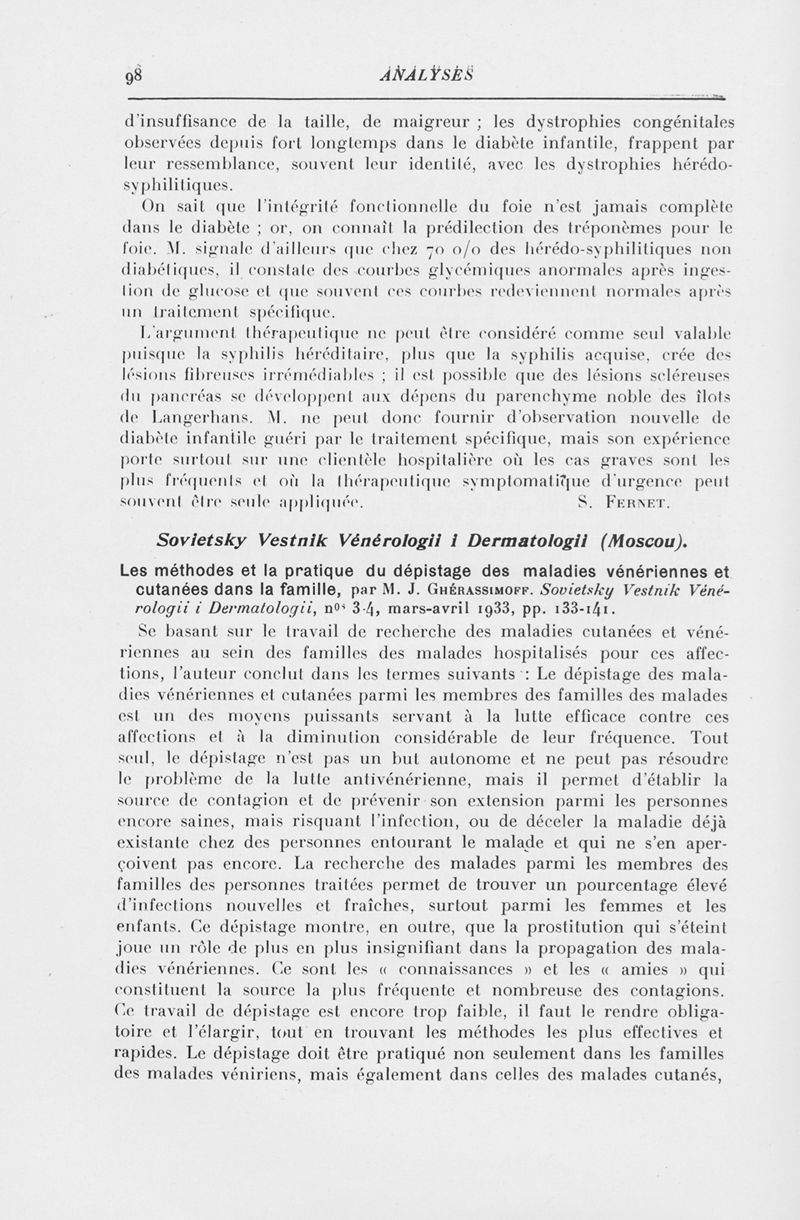 98 ANALYSES

d'insuffisance de la taille, de maigreur ; les dystrophies congénitales observées depuis fort longtemps dans le diabète infantile, frappent par leur ressemblance, souvent leur identité, avec les dystrophies hérédo-syphilitiques.

On sait que l'intégrité fonctionnelle du foie n'est jamais complète dans le diabète ; or, on connaît la prédilection des tréponèmes pour le foie. M. signale d'ailleurs que chez 70 o/o des hérédo-syphilitiques non diabétiques, il constate des courbes glycémiques anormales après ingestion de glucose et que souvent ces courbes redeviennent normales après un traitement spécifique.

L'argument thérapeutique ne peut être considéré comme seul valable puisque la syphilis héréditaire, plus que la syphilis acquise, crée des lésions fibreuses irrémédiables ; il est possible que des lésions scléreuses du pancréas se développent aux dépens du parenchyme noble des îlots de Langerhans. M. ne peut donc fournir d'observation nouvelle de diabète infantile guéri par le traitement spécifique, mais son expérience porte surtout sur une clientèle hospitalière où les cas graves sont les plus fréquents et où la thérapeutique symptomatique d'urgence peut souvent être seule appliquée. S. Fernet.

Sovietsky Vestnik Vénérologii i Dermatologii (Moscou).

Les méthodes et la pratique du dépistage des maladies vénériennes et cutanées dans la famille, par M. J. Ghérassimoff. Sovietsky Vestnik Vénérologii i Dermatologii, nos 3-4, mars-avril 1933, pp. 133-141.

Se basant sur le travail de recherche des maladies cutanées et vénériennes au sein des familles des malades hospitalisés pour ces affections, l'auteur conclut dans les termes suivants : Le dépistage des maladies vénériennes et cutanées parmi les membres des familles des malades est un des moyens puissants servant à la lutte efficace contre ces affections et à la diminution considérable de leur fréquence. Tout seul, le dépistage n'est pas un but autonome et ne peut pas résoudre le problème de la lutte antivénérienne, mais il permet d'établir la source de contagion et de prévenir son extension parmi les personnes encore saines, mais risquant l'infection, ou de déceler la maladie déjà existante chez des personnes entourant le malade et qui ne s'en aperçoivent pas encore. La recherche des malades parmi les membres des familles des personnes traitées permet de trouver un pourcentage élevé d'infections nouvelles et fraîches, surtout parmi les femmes et les enfants. Ce dépistage montre, en outre, que la prostitution qui s'éteint joue un rôle de plus en plus insignifiant dans la propagation des maladies vénériennes. Ce sont les « connaissances » et les « amies » qui constituent la source la plus fréquente et nombreuse des contagions. Ce travail de dépistage est encore trop faible, il faut le rendre obligatoire et l'élargir, tout en trouvant les méthodes les plus effectives et rapides. Le dépistage doit être pratiqué non seulement dans les familles des malades véniriens, mais également dans celles des malades cutanés,